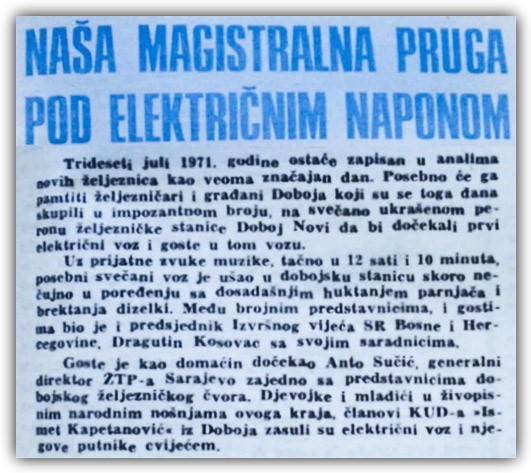 NAŠA MAGISTRALNA PRUGA POD ELEKTRIČNIM NAPONOM

Trideseti juli 1971. godine ostaće zapisan u analima novih željeznica kao veoma značajan dan. Posebno će ga pamtiti željezničari i građani Doboja koji su se toga dana skupili u impozantnom broju, na svečano ukrašenom peronu željezničke stanice Doboj Novi da bi dočekali prvi električni voz i goste u tom vozu.

Uz prijatne zvuke muzike, tačno u 12 sati i 10 minuta, posebni svečani voz je ušao u dobojsku stanicu skoro nečujno u poređenju sa dosadašnjim huktanjem parnjača i brektanja dizelki. Među brojnim predstavnicima, i gostima bio je i predsjednik Izvršnog vijeća SR Bosne i Hercegovine, Dragutin Kosovac sa svojim saradnicima.

Goste je kao domaćin dočekao Anto Sučić, generalni direktor ŽTP-a Sarajevo zajedno sa predstavnicima dobojskog željezničkog čvora. Djevojke i mladići u živopisnim narodnim nošnjama ovoga kraja, članovi KUD-a »Ismet Kapetanović« iz Doboja zasuli su električni voz i njegove putnike cvijećem.